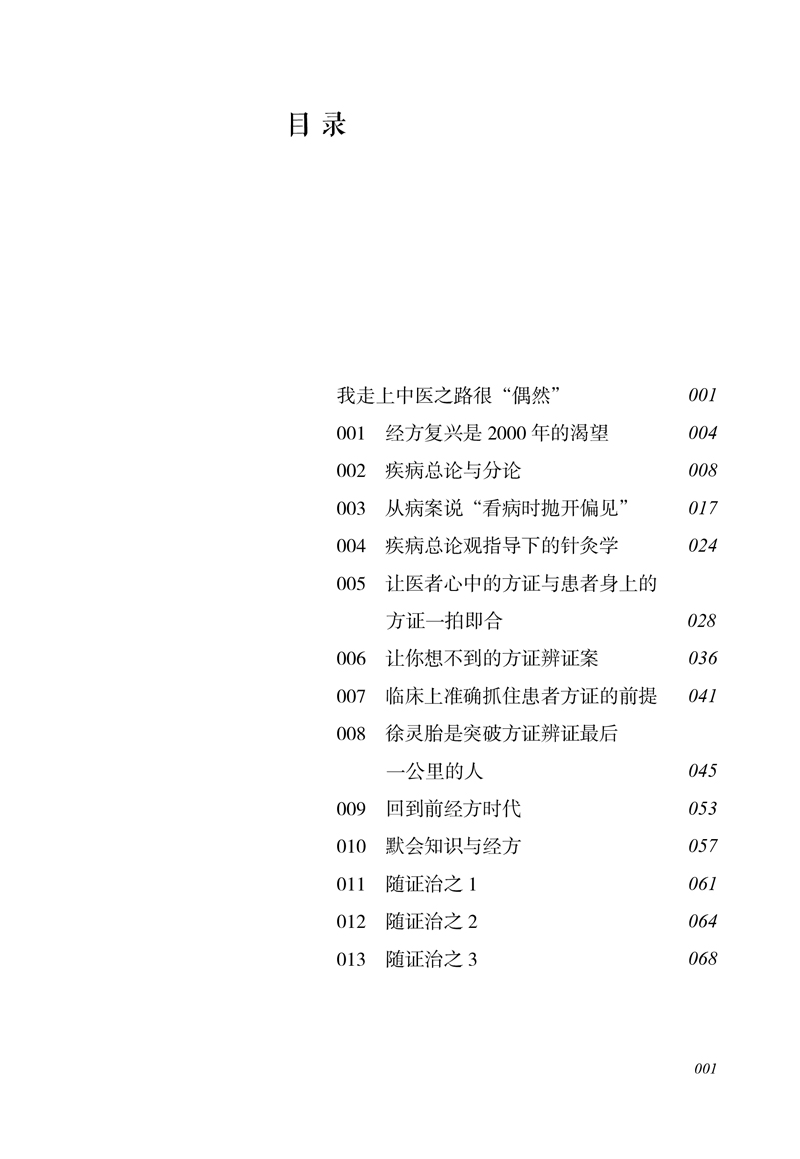 目 录

我走上中医之路很“偶然” 001
001 经方复兴是 2000 年的渴望 004
002 疾病总论与分论 008
003 从病案说“看病时抛开偏见” 017
004 疾病总论观指导下的针灸学 024
005 让医者心中的方证与患者身上的方证一拍即合 028
006 让你想不到的方证辨证案 036
007 临床上准确抓住患者方证的前提 041
008 徐灵胎是突破方证辨证最后一公里的人 045
009 回到前经方时代 053
010 默会知识与经方 057
011 随证治之 1 061
012 随证治之 2 064
013 随证治之 3 068

001